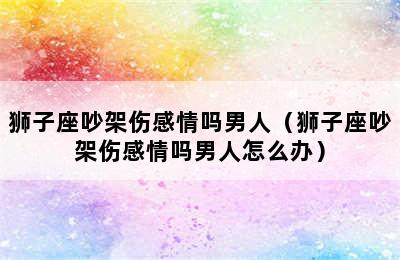 狮子座吵架伤感情吗男人（狮子座吵架伤感情吗男人怎么办）